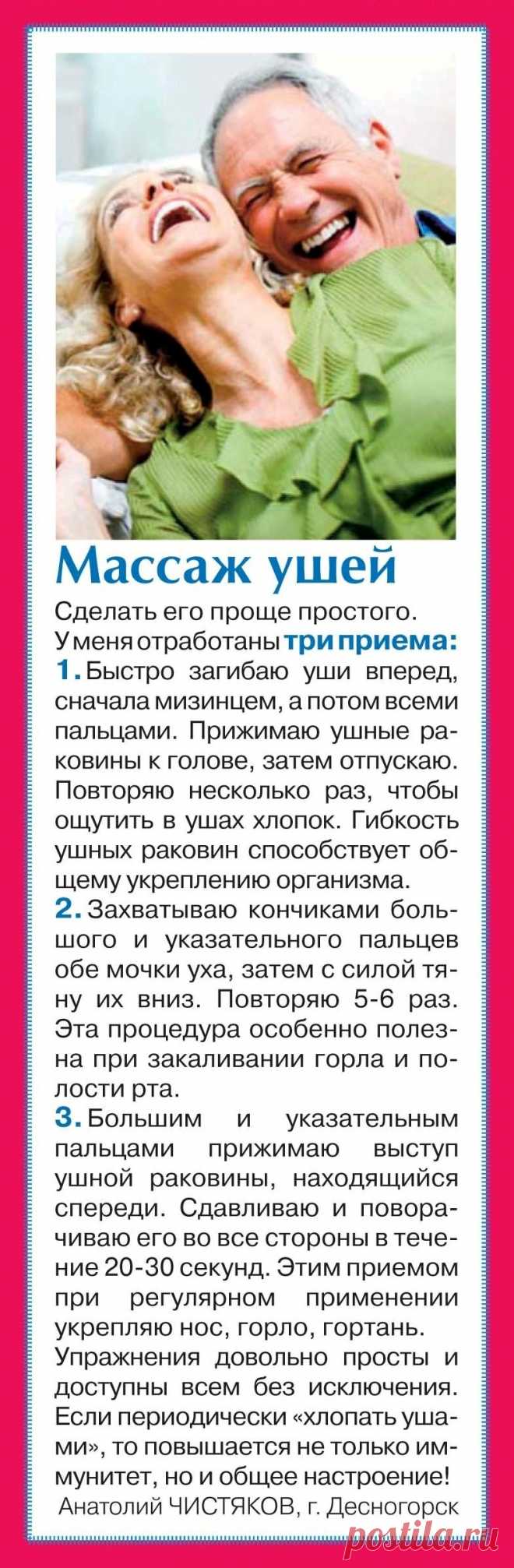 Массаж ушей

Сделать его проще простого. У меня отработаны три приема:

1. Быстро загибаю уши вперед, сначала мизинцем, а потом всеми пальцами. Прижимаю ушные раковины к голове, затем отпускаю. Повторяю несколько раз, чтобы ощутить в ушах хлопок. Гибкость ушных раковин способствует общему укреплению организма.

2. Захватываю кончиками большого и указательного пальцев обе мочки уха, затем с силой тяну их вниз. Повторяю 5-6 раз. Эта процедура особенно полезна при закаливании горла и полости рта.

3. Большим и указательным пальцами прижимаю выступ ушной раковины, находящийся спереди. Сдавливаю и поворачиваю его во все стороны в течение 20-30 секунд. Этим приемом при регулярном применении укрепляю нос, горло, гортань.

Упражнения довольно просты и доступны всем без исключения. Если периодически «хлопать ушами», то повышается не только иммунитет, но и общее настроение!

Анатолий ЧИСТЯКОВ, г. Десногорск

postila.ru